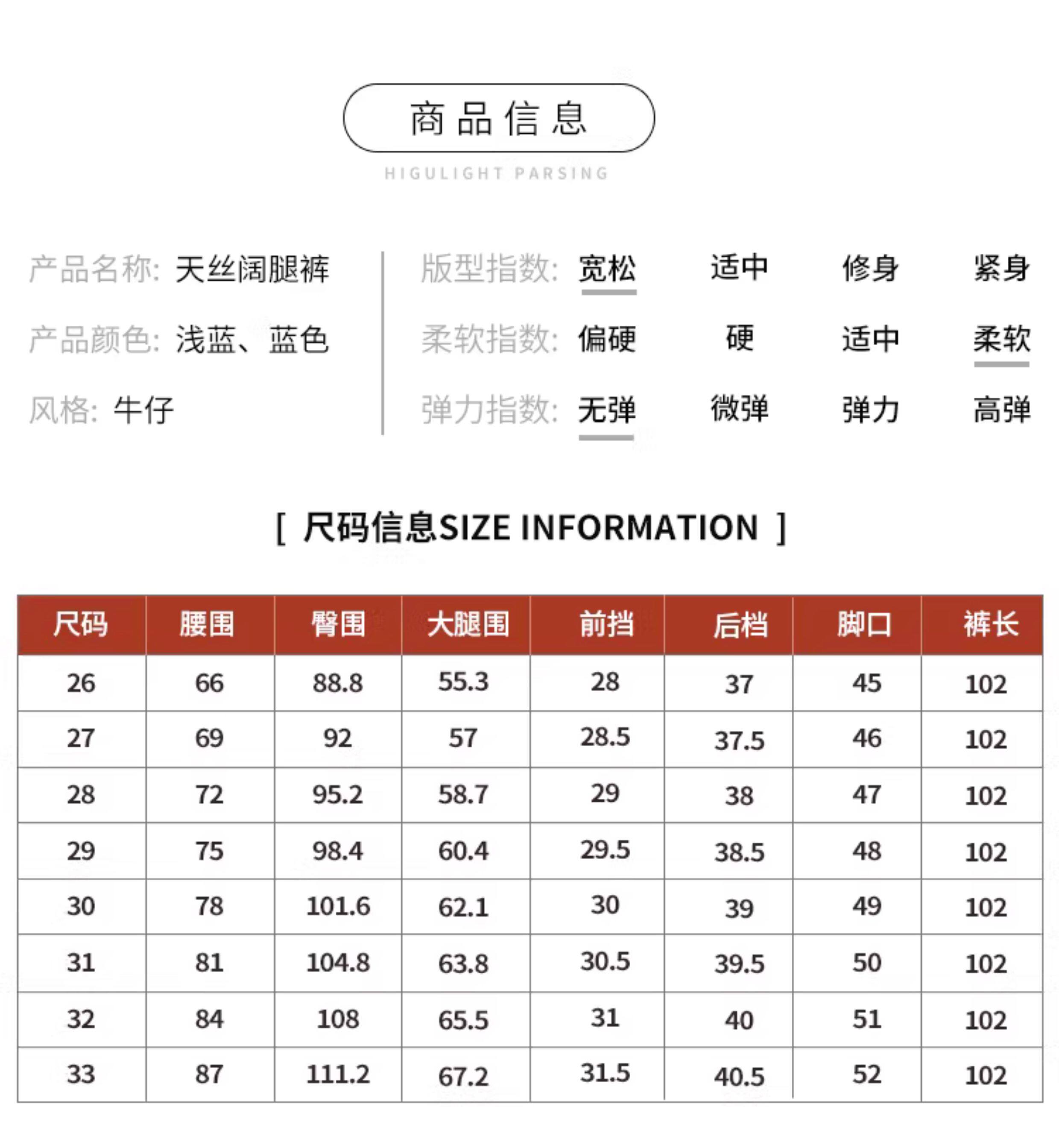 商品信息

HIGULIGHT PARSING

产品名称: 天丝阔腿裤

产品颜色: 浅蓝、蓝色

风格: 牛仔

版型指数: 宽松 适中 修身 紧身

柔软指数: 偏硬 硬 适中 柔软

弹力指数: 无弹 微弹 弹力 高弹

[ 尺码信息SIZE INFORMATION ]

| 尺码 | 腰围 | 臀围 | 大腿围 | 前挡 | 后档 | 脚口 | 裤长 |
|---|---|---|---|---|---|---|---|
| 26 | 66 | 88.8 | 55.3 | 28 | 37 | 45 | 102 |
| 27 | 69 | 92 | 57 | 28.5 | 37.5 | 46 | 102 |
| 28 | 72 | 95.2 | 58.7 | 29 | 38 | 47 | 102 |
| 29 | 75 | 98.4 | 60.4 | 29.5 | 38.5 | 48 | 102 |
| 30 | 78 | 101.6 | 62.1 | 30 | 39 | 49 | 102 |
| 31 | 81 | 104.8 | 63.8 | 30.5 | 39.5 | 50 | 102 |
| 32 | 84 | 108 | 65.5 | 31 | 40 | 51 | 102 |
| 33 | 87 | 111.2 | 67.2 | 31.5 | 40.5 | 52 | 102 |